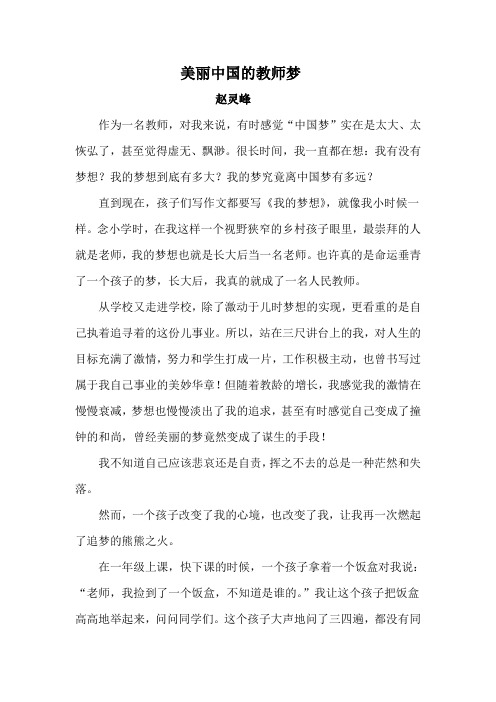 美丽中国的教师梦

赵灵峰

作为一名教师，对我来说，有时感觉“中国梦”实在是太大、太恢弘了，甚至觉得虚无、飘渺。很长时间，我一直都在想：我有没有梦想？我的梦想到底有多大？我的梦究竟离中国梦有多远？

直到现在，孩子们写作文都要写《我的梦想》，就像我小时候一样。念小学时，在我这样一个视野狭窄的乡村孩子眼里，最崇拜的人就是老师，我的梦想也就是长大后当一名老师。也许真的是命运垂青了一个孩子的梦，长大后，我真的就成了一名人民教师。

从学校又走进学校，除了激动于儿时梦想的实现，更看重的是自己执着追寻着的这份儿事业。所以，站在三尺讲台上的我，对人生的目标充满了激情，努力和学生打成一片，工作积极主动，也曾书写过属于我自己事业的美妙华章！但随着教龄的增长，我感觉我的激情在慢慢衰减，梦想也慢慢淡出了我的追求，甚至有时感觉自己变成了撞钟的和尚，曾经美丽的梦竟然变成了谋生的手段！

我不知道自己应该悲哀还是自责，挥之不去的总是一种茫然和失落。

然而，一个孩子改变了我的心境，也改变了我，让我再一次燃起了追梦的熊熊之火。

在一年级上课，快下课的时候，一个孩子拿着一个饭盒对我说：“老师，我捡到了一个饭盒，不知道是谁的。”我让这个孩子把饭盒高高地举起来，问问同学们。这个孩子大声地问了三四遍，都没有同